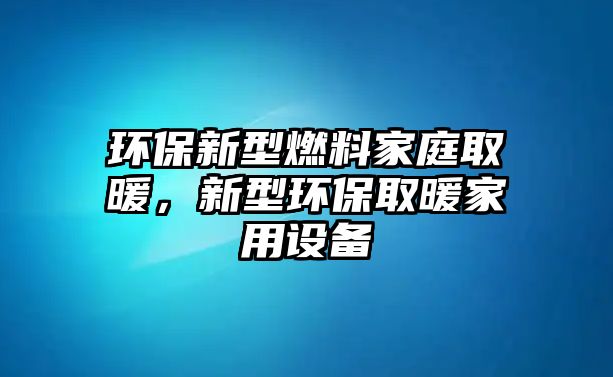 环保新型燃料家庭取暖，新型环保取暖家用设备